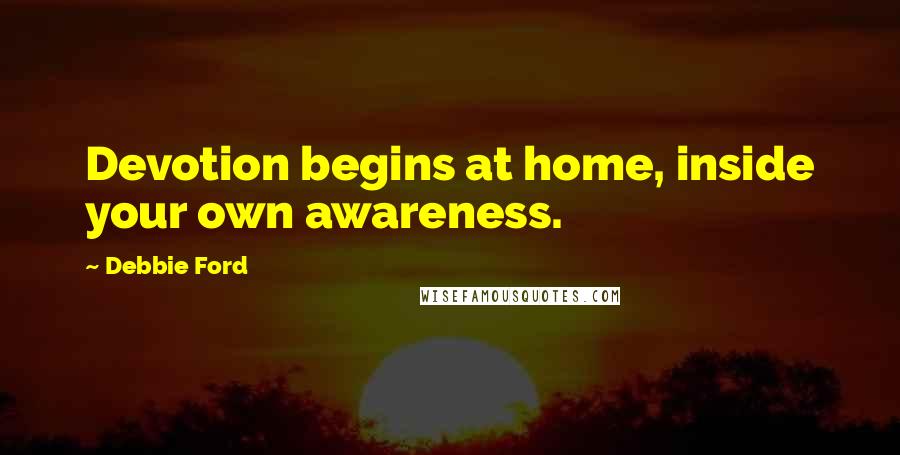 Devotion begins at home, inside your own awareness.

~ Debbie Ford

WISEFAMOUSQUOTES.COM